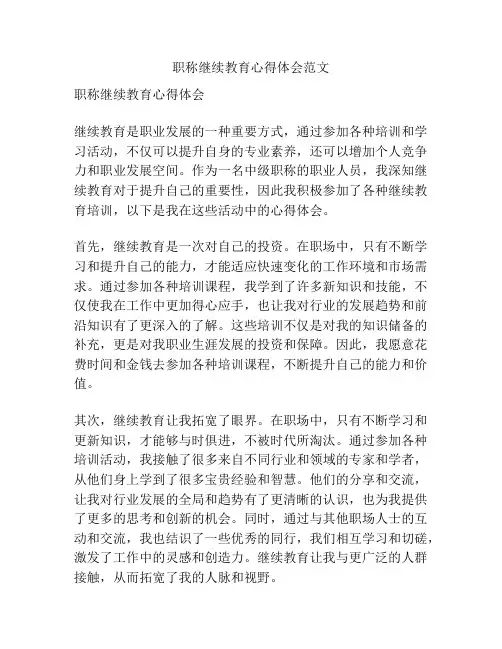 职称继续教育心得体会范文

职称继续教育心得体会

继续教育是职业发展的一种重要方式，通过参加各种培训和学习活动，不仅可以提升自身的专业素养，还可以增加个人竞争力和职业发展空间。作为一名中级职称的职业人员，我深知继续教育对于提升自己的重要性，因此我积极参加了各种继续教育培训，以下是我在这些活动中的心得体会。

首先，继续教育是一次对自己的投资。在职场中，只有不断学习和提升自己的能力，才能适应快速变化的工作环境和市场需求。通过参加各种培训课程，我学到了许多新知识和技能，不仅使我在工作中更加得心应手，也让我对行业的发展趋势和前沿知识有了更深入的了解。这些培训不仅是对我的知识储备的补充，更是对我职业生涯发展的投资和保障。因此，我愿意花费时间和金钱去参加各种培训课程，不断提升自己的能力和价值。

其次，继续教育让我拓宽了眼界。在职场中，只有不断学习和更新知识，才能够与时俱进，不被时代所淘汰。通过参加各种培训活动，我接触了很多来自不同行业和领域的专家和学者，从他们身上学到了很多宝贵经验和智慧。他们的分享和交流，让我对行业发展的全局和趋势有了更清晰的认识，也为我提供了更多的思考和创新的机会。同时，通过与其他职场人士的互动和交流，我也结识了一些优秀的同行，我们相互学习和切磋，激发了工作中的灵感和创造力。继续教育让我与更广泛的人群接触，从而拓宽了我的人脉和视野。